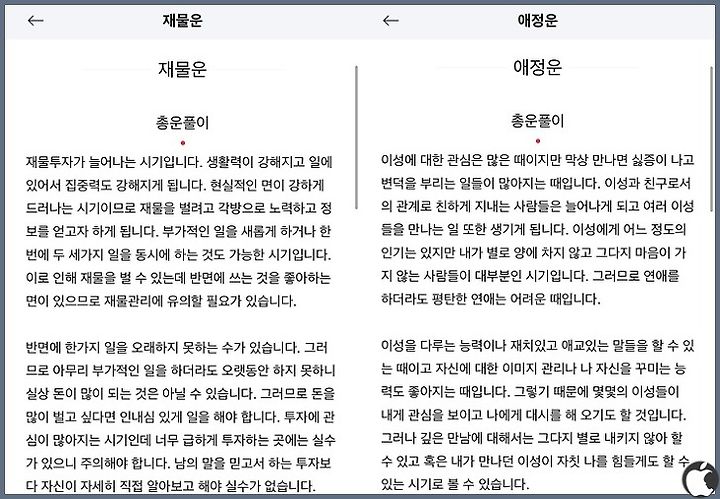 ← 재물운

재물운

총운풀이

재물투자가 늘어나는 시기입니다. 생활력이 강해지고 일에 있어서 집중력도 강해지게 됩니다. 현실적인 면이 강하게 드러나는 시기이므로 재물을 벌려고 각방으로 노력하고 정보를 얻고자 하게 됩니다. 부가적인 일을 새롭게 하거나 한번에 두 세가지 일을 동시에 하는 것도 가능한 시기입니다. 이로 인해 재물을 벌 수 있는데 반면에 쓰는 것을 좋아하는 면이 있으므로 재물관리에 유의할 필요가 있습니다.

반면에 한가지 일을 오래하지 못하는 수가 있습니다. 그러므로 아무리 부가적인 일을 하더라도 오랫동안 하지 못하니 실상 돈이 많이 되는 것은 아닐 수 있습니다. 그러므로 돈을 많이 벌고 싶다면 인내심 있게 일을 해야 합니다. 투자에 관심이 많아지는 시기인데 너무 급하게 투자하는 곳에는 실수가 있으니 주의해야 합니다. 남의 말을 믿고서 하는 투자보다 자신이 자세히 직접 알아보고 해야 실수가 없습니다.

← 애정운

애정운

총운풀이

이성에 대한 관심은 많은 때이지만 막상 만나면 싫증이 나고 변덕을 부리는 일들이 많아지는 때입니다. 이성과 친구로서의 관계로 친하게 지내는 사람들은 늘어나게 되고 여러 이성들을 만나는 일 또한 생기게 됩니다. 이성에게 어느 정도의 인기는 있지만 내가 별로 양에 차지 않고 그다지 마음이 가지 않는 사람들이 대부분인 시기입니다. 그러므로 연애를 하더라도 평탄한 연애는 어려운 때입니다.

이성을 다루는 능력이나 재치있고 애교있는 말들을 할 수 있는 때이고 자신에 대한 이미지 관리나 나 자신을 꾸미는 능력도 좋아지는 때입니다. 그렇기 때문에 몇몇의 이성들이 내게 관심을 보이고 나에게 대시를 해 오기도 할 것입니다. 그러나 깊은 만남에 대해서는 그다지 별로 내키지 않아 할 수 있고 혹은 내가 만나던 이성이 자칫 나를 힘들게도 할 수 있는 시기로 볼 수 있습니다.